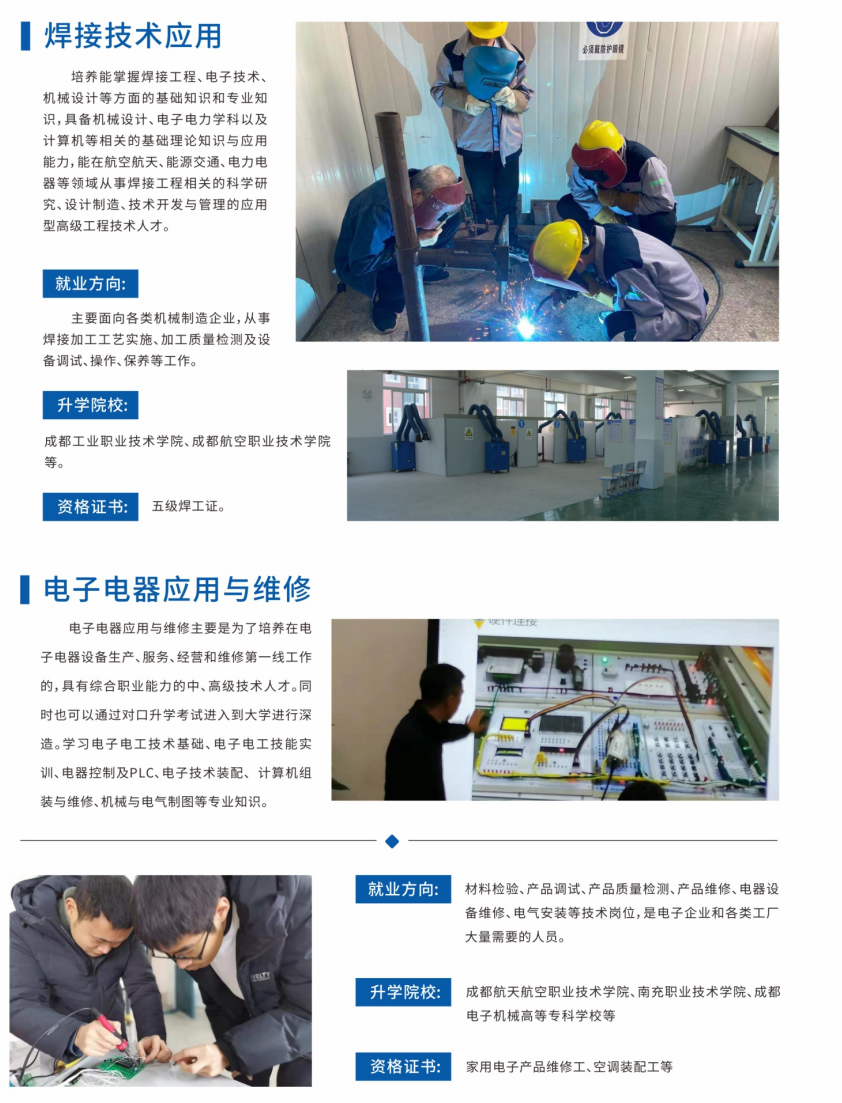 焊接技术应用

培养能掌握焊接工程、电子技术、机械设计等方面的基础知识和专业知识，具备机械设计、电子电力学科以及计算机等相关的基础理论知识与应用能力，能在航空航天、能源交通、电力电器等领域从事焊接工程相关的科学研究、设计制造、技术开发与管理的应用型高级工程技术人才。

必须戴防护眼镜

就业方向:

主要面向各类机械制造企业，从事焊接加工工艺实施、加工质量检测及设备调试、操作、保养等工作。

升学院校:

成都工业职业技术学院、成都航空职业技术学院等。

资格证书: 五级焊工证。

电子电器应用与维修

电子电器应用与维修主要是为了培养在电子电器设备生产、服务、经营和维修第一线工作的，具有综合职业能力的中、高级技术人才。同时也可以通过对口升学考试进入到大学进行深造。学习电子电工技术基础、电子电工技能实训、电器控制及PLC、电子技术装配、计算机组装与维修、机械与电气制图等专业知识。

就业方向: 材料检验、产品调试、产品质量检测、产品维修、电器设备维修、电气安装等技术岗位，是电子企业和各类工厂大量需要的人员。

升学院校: 成都航天航空职业技术学院、南充职业技术学院、成都电子机械高等专科学校等

资格证书: 家用电子产品维修工、空调装配工等